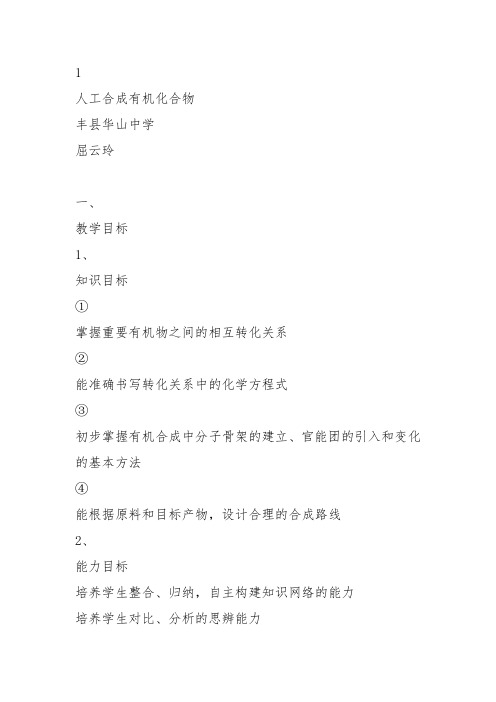 1
人工合成有机化合物
丰县华山中学
屈云玲

一、
教学目标
1、
知识目标
①
掌握重要有机物之间的相互转化关系
②
能准确书写转化关系中的化学方程式
③
初步掌握有机合成中分子骨架的建立、官能团的引入和变化的基本方法
④
能根据原料和目标产物，设计合理的合成路线
2、
能力目标
培养学生整合、归纳，自主构建知识网络的能力
培养学生对比、分析的思辨能力